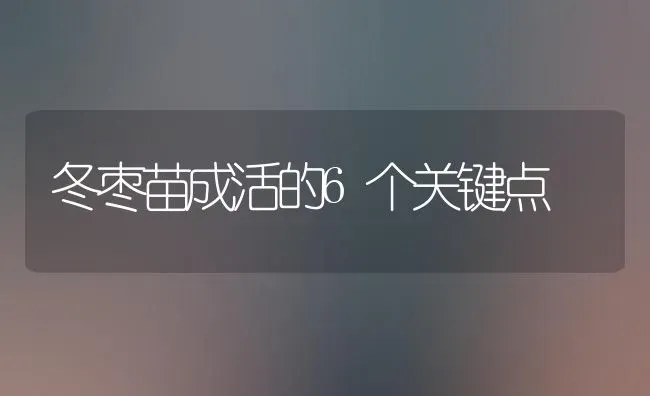 冬枣苗成活的6个关键点